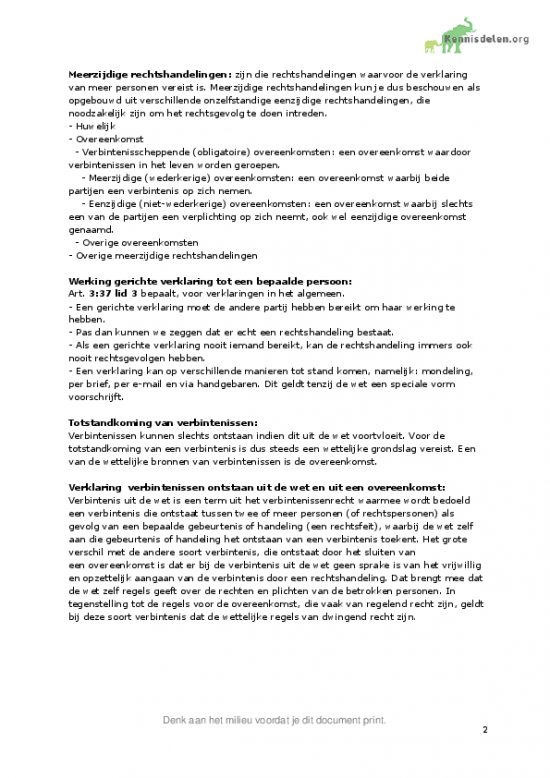 Kennisdelen.org

**Meerzijdige rechtshandelingen:** zijn die rechtshandelingen waarvoor de verklaring van meer personen vereist is. Meerzijdige rechtshandelingen kun je dus beschouwen als opgebouwd uit verschillende onzelfstandige eenzijdige rechtshandelingen, die noodzakelijk zijn om het rechtsgevolg te doen intreden.
- Huwelijk
- Overeenkomst
- Verbintenisscheppende (obligatoire) overeenkomsten: een overeenkomst waardoor verbintenissen in het leven worden geroepen.
- Meerzijdige (wederkerige) overeenkomsten: een overeenkomst waarbij beide partijen een verbintenis op zich nemen.
- Eenzijdige (niet-wederkerige) overeenkomsten: een overeenkomst waarbij slechts een van de partijen een verplichting op zich neemt, ook wel eenzijdige overeenkomst genaamd.
- Overige overeenkomsten
- Overige meerzijdige rechtshandelingen

**Werking gerichte verklaring tot een bepaalde persoon:**
Art. **3:37 lid 3** bepaalt, voor verklaringen in het algemeen.
- Een gerichte verklaring moet de andere partij hebben bereikt om haar werking te hebben.
- Pas dan kunnen we zeggen dat er echt een rechtshandeling bestaat.
- Als een gerichte verklaring nooit iemand bereikt, kan de rechtshandeling immers ook nooit rechtsgevolgen hebben.
- Een verklaring kan op verschillende manieren tot stand komen, namelijk: mondeling, per brief, per e-mail en via handgebaren. Dit geldt tenzij de wet een speciale vorm voorschrijft.

**Totstandkoming van verbintenissen:**
Verbintenissen kunnen slechts ontstaan indien dit uit de wet voortvloeit. Voor de totstandkoming van een verbintenis is dus steeds een wettelijke grondslag vereist. Een van de wettelijke bronnen van verbintenissen is de overeenkomst.

**Verklaring verbintenissen ontstaan uit de wet en uit een overeenkomst:**
Verbintenis uit de wet is een term uit het verbintenissenrecht waarmee wordt bedoeld een verbintenis die ontstaat tussen twee of meer personen (of rechtspersonen) als gevolg van een bepaalde gebeurtenis of handeling (een rechtsfeit), waarbij de wet zelf aan die gebeurtenis of handeling het ontstaan van een verbintenis toekent. Het grote verschil met de andere soort verbintenis, die ontstaat door het sluiten van een overeenkomst is dat er bij de verbintenis uit de wet geen sprake is van het vrijwillig en opzettelijk aangaan van de verbintenis door een rechtshandeling. Dat brengt mee dat de wet zelf regels geeft over de rechten en plichten van de betrokken personen. In tegenstelling tot de regels voor de overeenkomst, die vaak van regelend recht zijn, geldt bij deze soort verbintenis dat de wettelijke regels van dwingend recht zijn.

Denk aan het milieu voordat je dit document print.

2